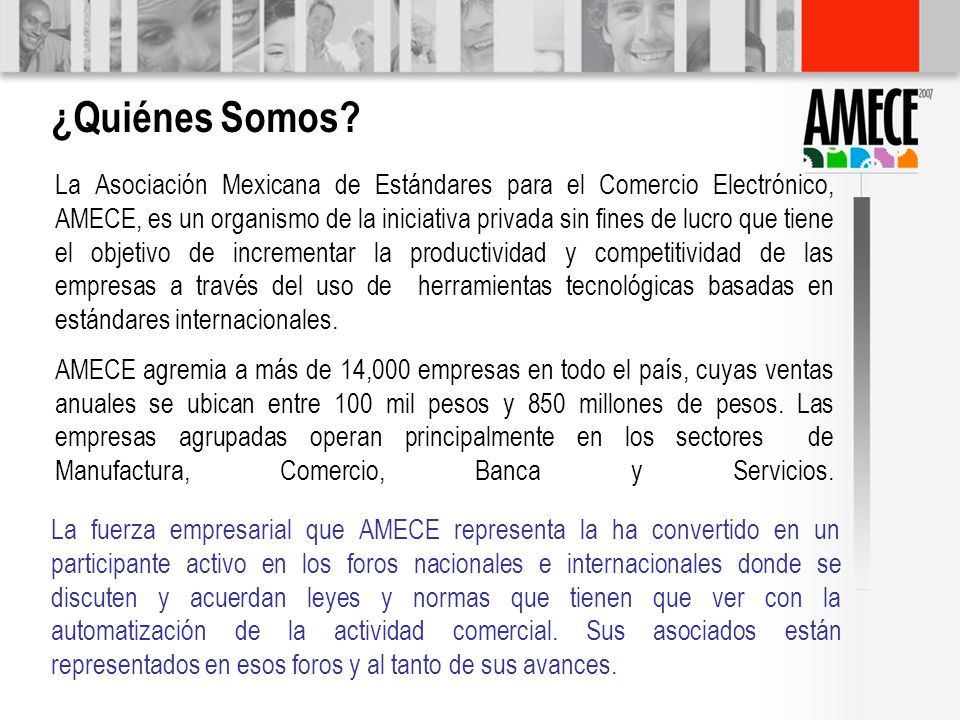 ¿Quiénes Somos?

AMECE 2007

La Asociación Mexicana de Estándares para el Comercio Electrónico, AMECE, es un organismo de la iniciativa privada sin fines de lucro que tiene el objetivo de incrementar la productividad y competitividad de las empresas a través del uso de herramientas tecnológicas basadas en estándares internacionales.

AMECE agremia a más de 14,000 empresas en todo el país, cuyas ventas anuales se ubican entre 100 mil pesos y 850 millones de pesos. Las empresas agrupadas operan principalmente en los sectores de Manufactura, Comercio, Banca y Servicios.

La fuerza empresarial que AMECE representa la ha convertido en un participante activo en los foros nacionales e internacionales donde se discuten y acuerdan leyes y normas que tienen que ver con la automatización de la actividad comercial. Sus asociados están representados en esos foros y al tanto de sus avances.